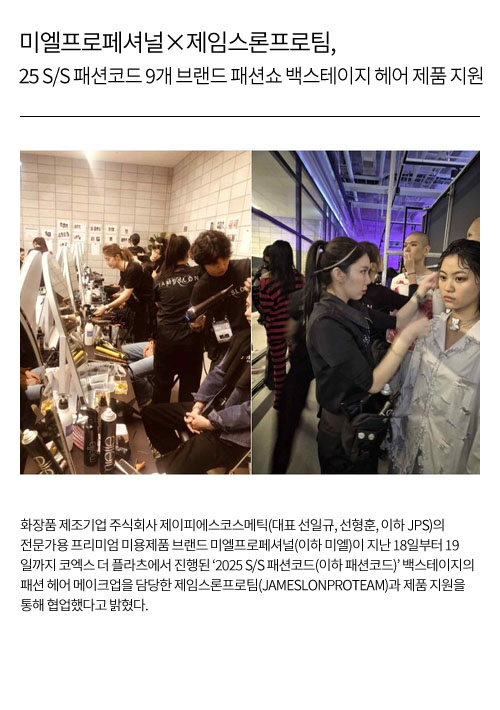 미엘프로페셔널×제임스론프로팀,

25 S/S 패션코드 9개 브랜드 패션쇼 백스테이지 헤어 제품 지원

화장품 제조기업 주식회사 제이피에스코스메틱(대표 선일규, 선형훈, 이하 JPS)의 전문가용 프리미엄 미용제품 브랜드 미엘프로페셔널(이하 미엘)이 지난 18일부터 19일까지 코엑스 더 플라츠에서 진행된 '2025 S/S 패션코드(이하 패션코드)' 백스테이지의 패션 헤어 메이크업을 담당한 제임스론프로팀(JAMESLONPROTEAM)과 제품 지원을 통해 협업했다고 밝혔다.